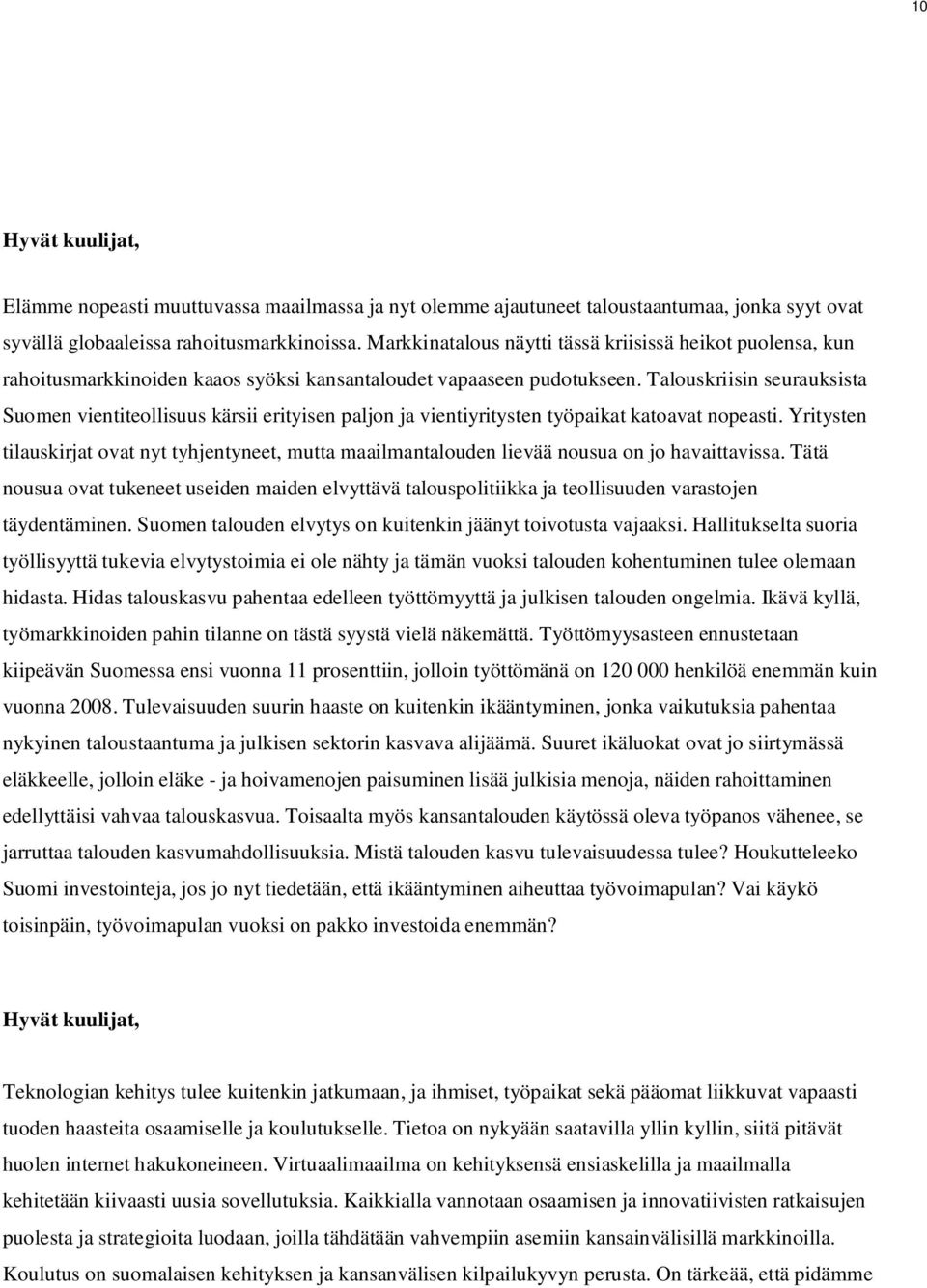 10

Hyvät kuulijat,

Elämme nopeasti muuttuvassa maailmassa ja nyt olemme ajautuneet taloustaantumaa, jonka syyt ovat syvällä globaaleissa rahoitusmarkkinoissa. Markkinatalous näytti tässä kriisissä heikot puolensa, kun rahoitusmarkkinoiden kaaos syöksi kansantaloudet vapaaseen pudotukseen. Talouskriisin seurauksista Suomen vientiteollisuus kärsii erityisen paljon ja vientiyritysten työpaikat katoavat nopeasti. Yritysten tilauskirjat ovat nyt tyhjentyneet, mutta maailmantalouden lievää nousua on jo havaittavissa. Tätä nousua ovat tukeneet useiden maiden elvyttävä talouspolitiikka ja teollisuuden varastojen täydentäminen. Suomen talouden elvytys on kuitenkin jäänyt toivotusta vajaaksi. Hallitukselta suoria työllisyyttä tukevia elvytystoimia ei ole nähty ja tämän vuoksi talouden kohentuminen tulee olemaan hidasta. Hidas talouskasvu pahentaa edelleen työttömyyttä ja julkisen talouden ongelmia. Ikävä kyllä, työmarkkinoiden pahin tilanne on tästä syystä vielä näkemättä. Työttömyysasteen ennustetaan kiipeävän Suomessa ensi vuonna 11 prosenttiin, jolloin työttömänä on 120 000 henkilöä enemmän kuin vuonna 2008. Tulevaisuuden suurin haaste on kuitenkin ikääntyminen, jonka vaikutuksia pahentaa nykyinen taloustaantuma ja julkisen sektorin kasvava alijäämä. Suuret ikäluokat ovat jo siirtymässä eläkkeelle, jolloin eläke - ja hoivamenojen paisuminen lisää julkisia menoja, näiden rahoittaminen edellyttäisi vahvaa talouskasvua. Toisaalta myös kansantalouden käytössä oleva työpanos vähenee, se jarruttaa talouden kasvumahdollisuuksia. Mistä talouden kasvu tulevaisuudessa tulee? Houkutteleeko Suomi investointeja, jos jo nyt tiedetään, että ikääntyminen aiheuttaa työvoimapulan? Vai käykö toisinpäin, työvoimapulan vuoksi on pakko investoida enemmän?

Hyvät kuulijat,

Teknologian kehitys tulee kuitenkin jatkumaan, ja ihmiset, työpaikat sekä pääomat liikkuvat vapaasti tuoden haasteita osaamiselle ja koulutukselle. Tietoa on nykyään saatavilla yllin kyllin, siitä pitävät huolen internet hakukoneineen. Virtuaalimaailma on kehityksensä ensiaskelilla ja maailmalla kehitetään kiivaasti uusia sovellutuksia. Kaikkialla vannotaan osaamisen ja innovatiivisten ratkaisujen puolesta ja strategioita luodaan, joilla tähdätään vahvempiin asemiin kansainvälisillä markkinoilla. Koulutus on suomalaisen kehityksen ja kansanvälisen kilpailukyvyn perusta. On tärkeää, että pidämme